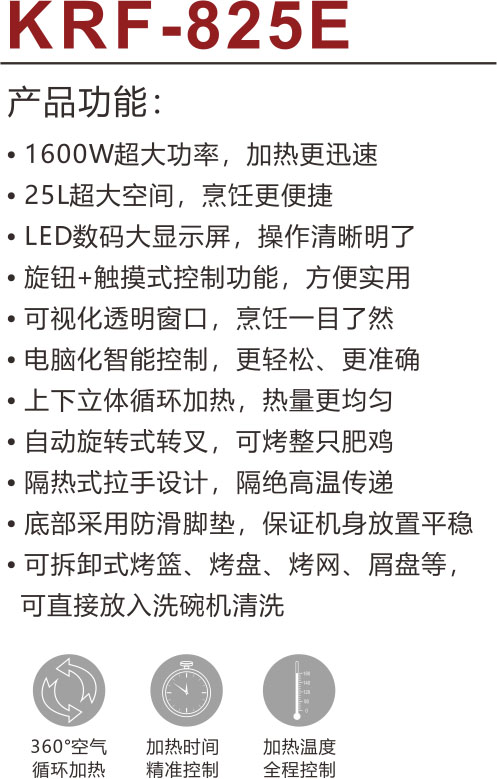 KRF-825E

产品功能：

• 1600W超大功率，加热更迅速
• 25L超大空间，烹饪更便捷
• LED数码大显示屏，操作清晰明了
• 旋钮+触摸式控制功能，方便实用
• 可视化透明窗口，烹饪一目了然
• 电脑化智能控制，更轻松、更准确
• 上下立体循环加热，热量更均匀
• 自动旋转式转叉，可烤整只肥鸡
• 隔热式拉手设计，隔绝高温传递
• 底部采用防滑脚垫，保证机身放置平稳
• 可拆卸式烤篮、烤盘、烤网、屑盘等，可直接放入洗碗机清洗

360°空气
循环加热

加热时间
精准控制

加热温度
全程控制